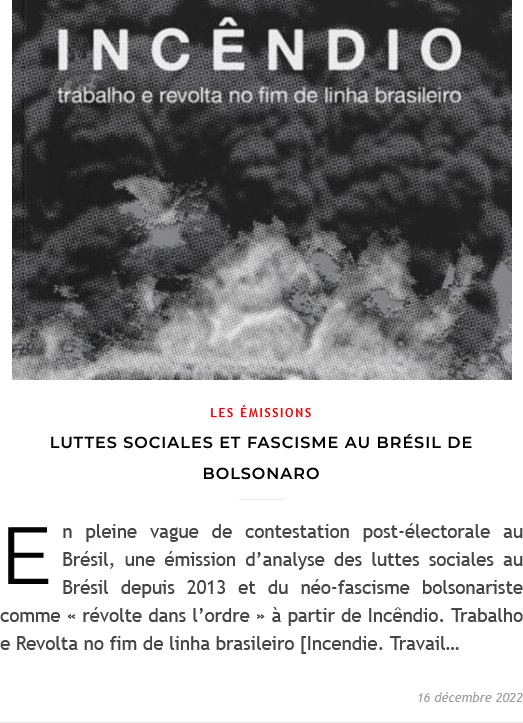 INCÊNDIO
trabalho e revolta no fim de linha brasileiro

LES ÉMISSIONS

LUTTES SOCIALES ET FASCISME AU BRÉSIL DE BOLSONARO

En pleine vague de contestation post-électorale au Brésil, une émission d'analyse des luttes sociales au Brésil depuis 2013 et du néo-fascisme bolsonariste comme « révolte dans l'ordre » à partir de Incêndio. Trabalho e Revolta no fim de linha brasileiro [Incendie. Travail…

16 décembre 2022